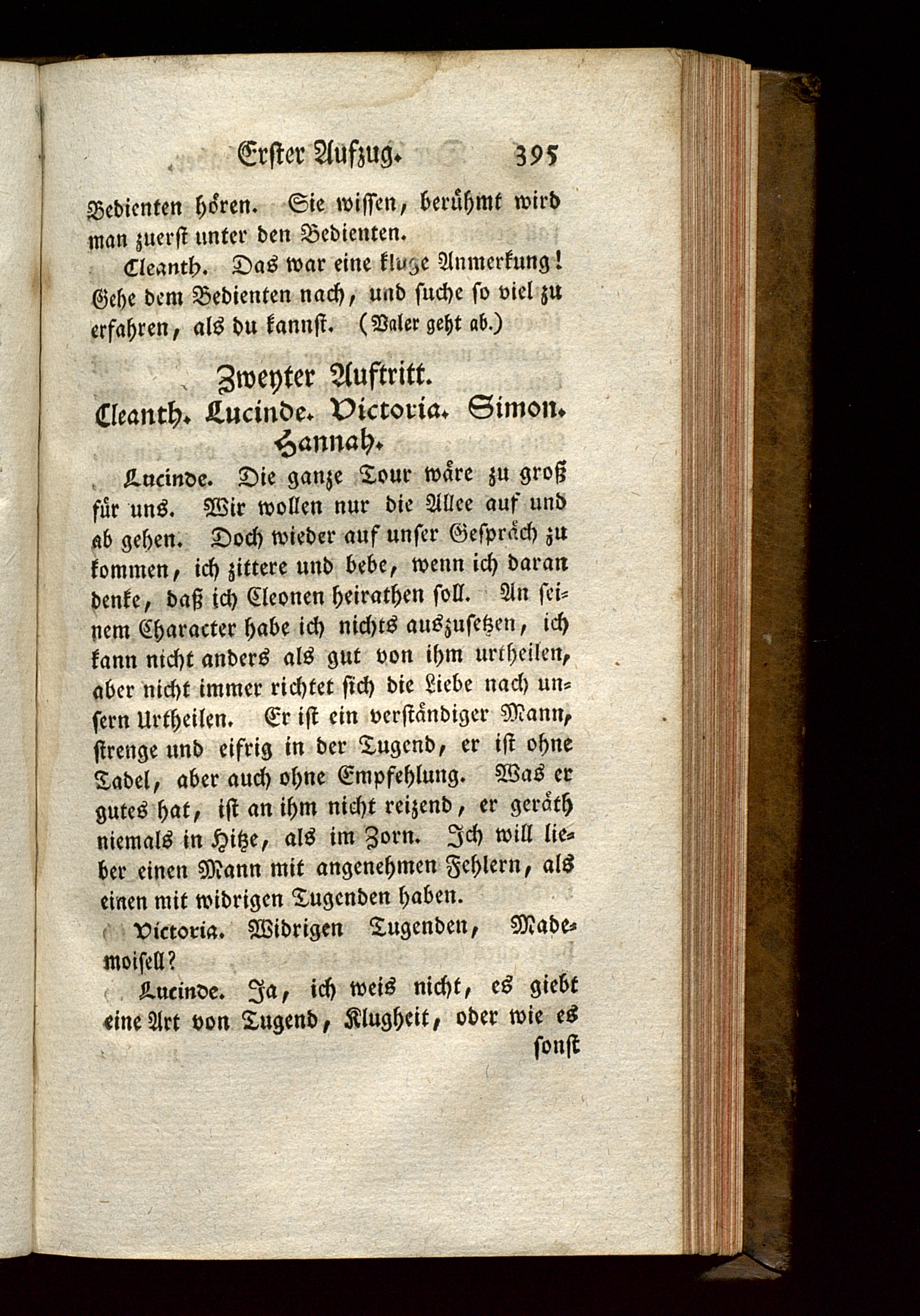 Erster Aufzug. 395

Bedienten hören. Sie wissen, berühmt wird man zuerst unter den Bedienten.

Cleanth. Das war eine kluge Anmerkung! Gehe dem Bedienten nach, und suche so viel zu erfahren, als du kannst. (Valer geht ab.)

Zweyter Auftritt.
Cleanth. Lucinde. Victoria. Simon. Hannah.

Lucinde. Die ganze Tour wäre zu groß für uns. Wir wollen nur die Allee auf und ab gehen. Doch wieder auf unser Gespräch zu kommen, ich zittere und bebe, wenn ich daran denke, daß ich Cleonen heirathen soll. An seinem Character habe ich nichts auszusetzen, ich kann nicht anders als gut von ihm urtheilen, aber nicht immer richtet sich die Liebe nach unsern Urtheilen. Er ist ein verständiger Mann, strenge und eifrig in der Tugend, er ist ohne Tadel, aber auch ohne Empfehlung. Was er gutes hat, ist an ihm nicht reizend, er geräth niemals in Hitze, als im Zorn. Ich will lieber einen Mann mit angenehmen Fehlern, als einen mit widrigen Tugenden haben.

Victoria. Widrigen Tugenden, Mademoisell?

Lucinde. Ja, ich weis nicht, es giebt eine Art von Tugend, Klugheit, oder wie es

sonst